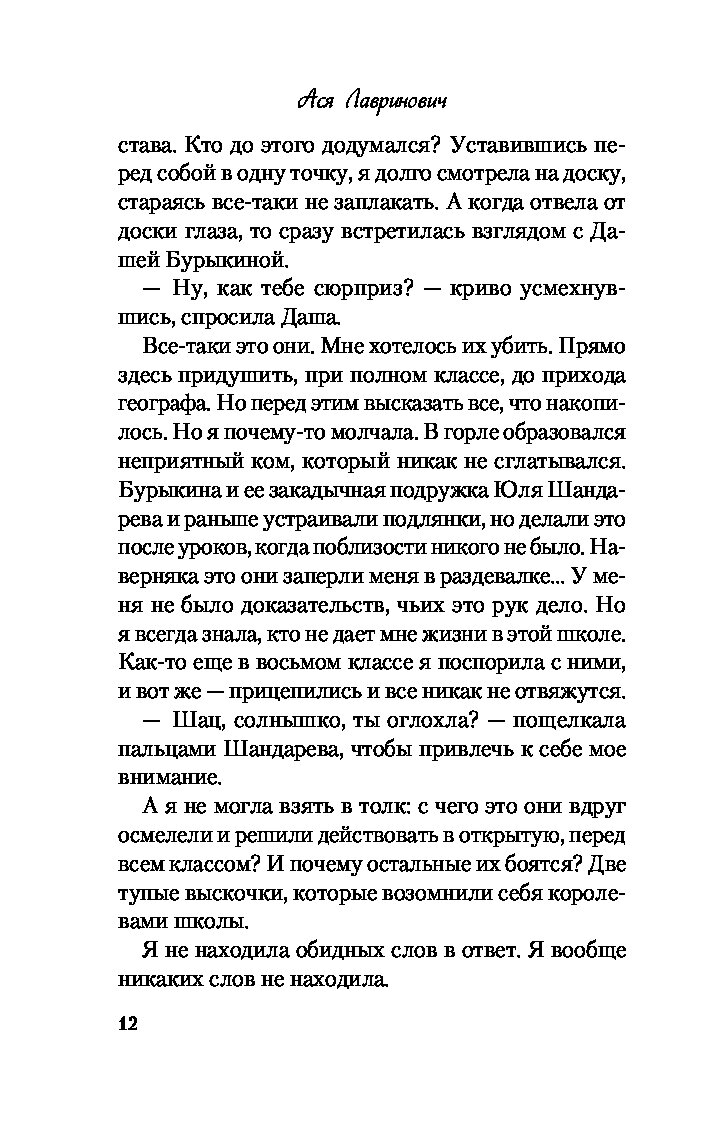 Ася Лавринович

става. Кто до этого додумался? Уставившись перед собой в одну точку, я долго смотрела на доску, стараясь все-таки не заплакать. А когда отвела от доски глаза, то сразу встретилась взглядом с Дашей Бурыкиной.

— Ну, как тебе сюрприз? — криво усмехнувшись, спросила Даша.

Все-таки это они. Мне хотелось их убить. Прямо здесь придушить, при полном классе, до прихода географа. Но перед этим высказать все, что накопилось. Но я почему-то молчала. В горле образовался неприятный ком, который никак не сглатывался. Бурыкина и ее закадычная подружка Юля Шандарева и раньше устраивали подлянки, но делали это после уроков, когда поблизости никого не было. Наверняка это они заперли меня в раздевалке... У меня не было доказательств, чьих это рук дело. Но я всегда знала, кто не дает мне жизни в этой школе. Как-то еще в восьмом классе я поспорила с ними, и вот же — прицепились и все никак не отвяжутся.

— Шац, солнышко, ты оглохла? — пощелкала пальцами Шандарева, чтобы привлечь к себе мое внимание.

А я не могла взять в толк: с чего это они вдруг осмелели и решили действовать в открытую, перед всем классом? И почему остальные их боятся? Две тупые выскочки, которые возомнили себя королевами школы.

Я не находила обидных слов в ответ. Я вообще никаких слов не находила.

12